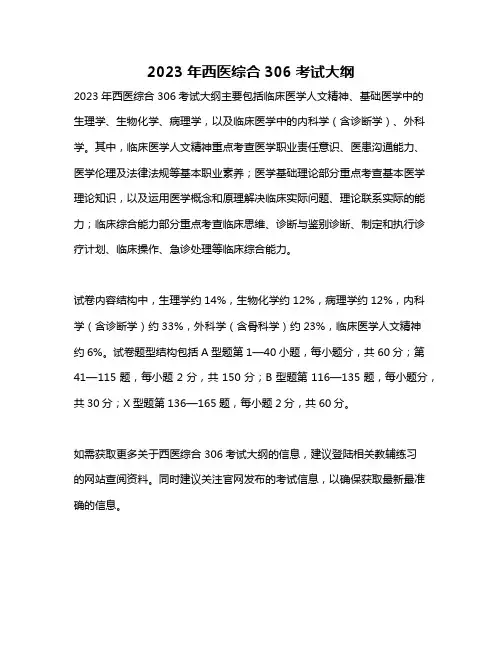 2023 年西医综合 306 考试大纲

2023 年西医综合 306 考试大纲主要包括临床医学人文精神、基础医学中的生理学、生物化学、病理学，以及临床医学中的内科学（含诊断学）、外科学。其中，临床医学人文精神重点考查医学职业责任意识、医患沟通能力、医学伦理及法律法规等基本职业素养；医学基础理论部分重点考查基本医学理论知识，以及运用医学概念和原理解决临床实际问题、理论联系实际的能力；临床综合能力部分重点考查临床思维、诊断与鉴别诊断、制定和执行诊疗计划、临床操作、急诊处理等临床综合能力。

试卷内容结构中，生理学约 14%，生物化学约 12%，病理学约 12%，内科学（含诊断学）约 33%，外科学（含骨科学）约 23%，临床医学人文精神约 6%。试卷题型结构包括 A 型题第 1—40 小题，每小题分，共 60 分；第 41—115 题，每小题 2 分，共 150 分；B 型题第 116—135 题，每小题分，共 30 分；X 型题第 136—165 题，每小题 2 分，共 60 分。

如需获取更多关于西医综合 306 考试大纲的信息，建议登陆相关教辅练习的网站查阅资料。同时建议关注官网发布的考试信息，以确保获取最新最准确的信息。